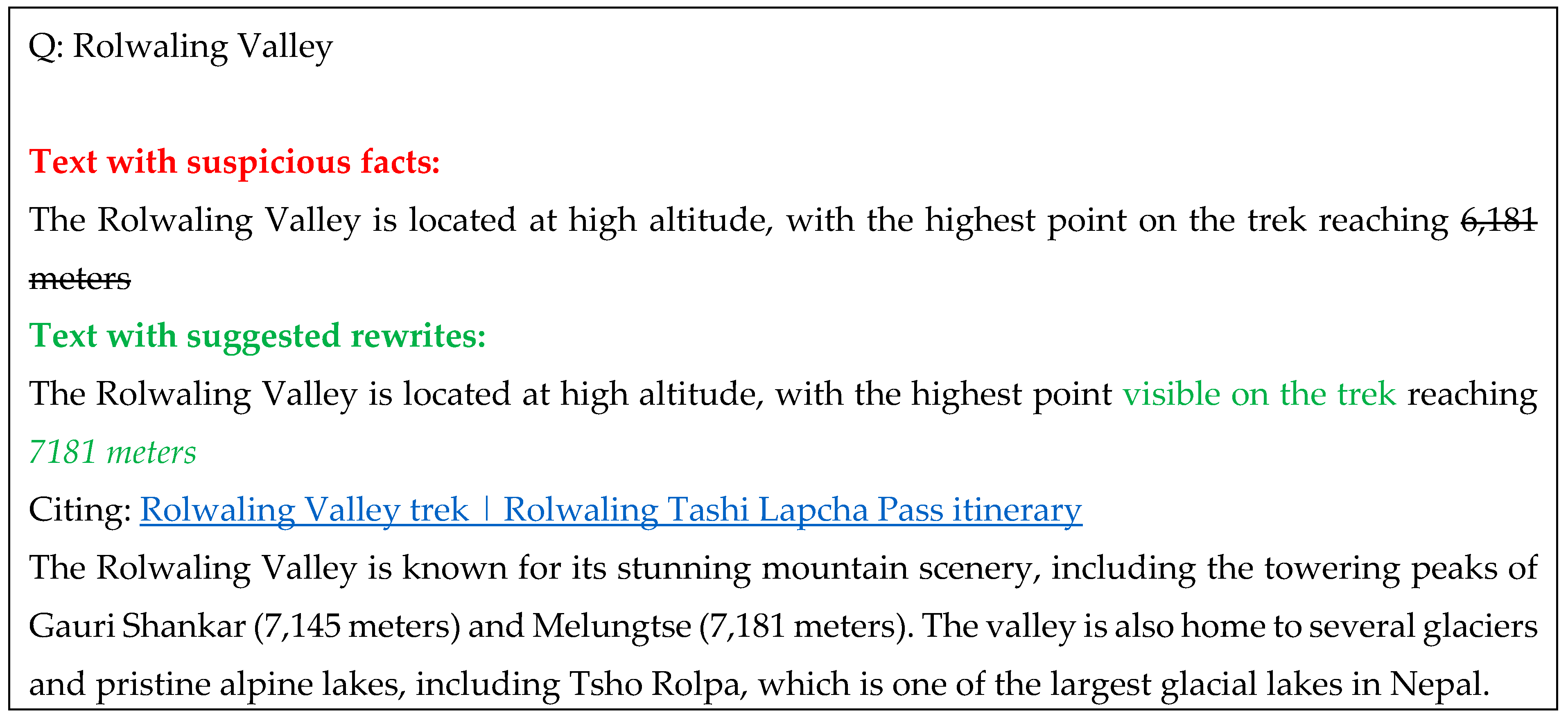 Q: Rolwaling Valley

Text with suspicious facts:

The Rolwaling Valley is located at high altitude, with the highest point on the trek reaching 6,181 meters

Text with suggested rewrites:

The Rolwaling Valley is located at high altitude, with the highest point visible on the trek reaching 7181 meters

Citing: Rolwaling Valley trek | Rolwaling Tashi Lapcha Pass itinerary

The Rolwaling Valley is known for its stunning mountain scenery, including the towering peaks of Gauri Shankar (7,145 meters) and Melungtse (7,181 meters). The valley is also home to several glaciers and pristine alpine lakes, including Tsho Rolpa, which is one of the largest glacial lakes in Nepal.